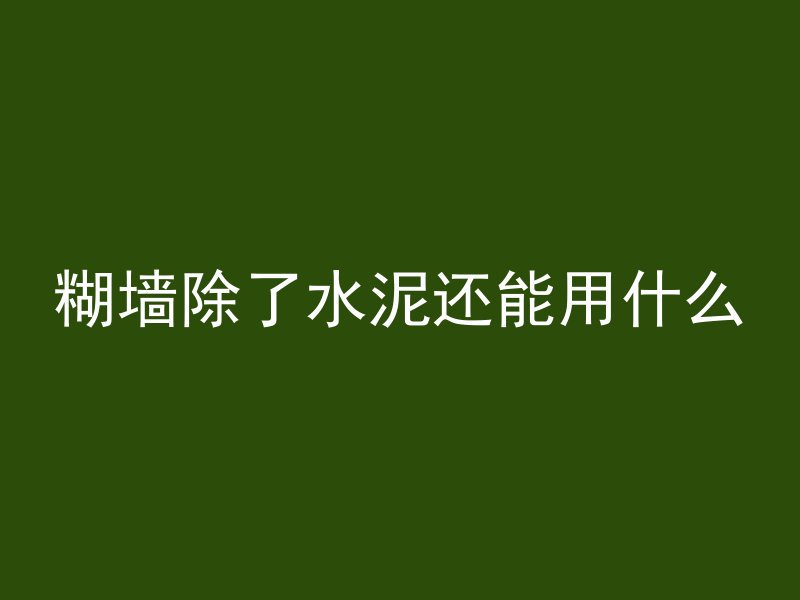 糊墙除了水泥还能用什么